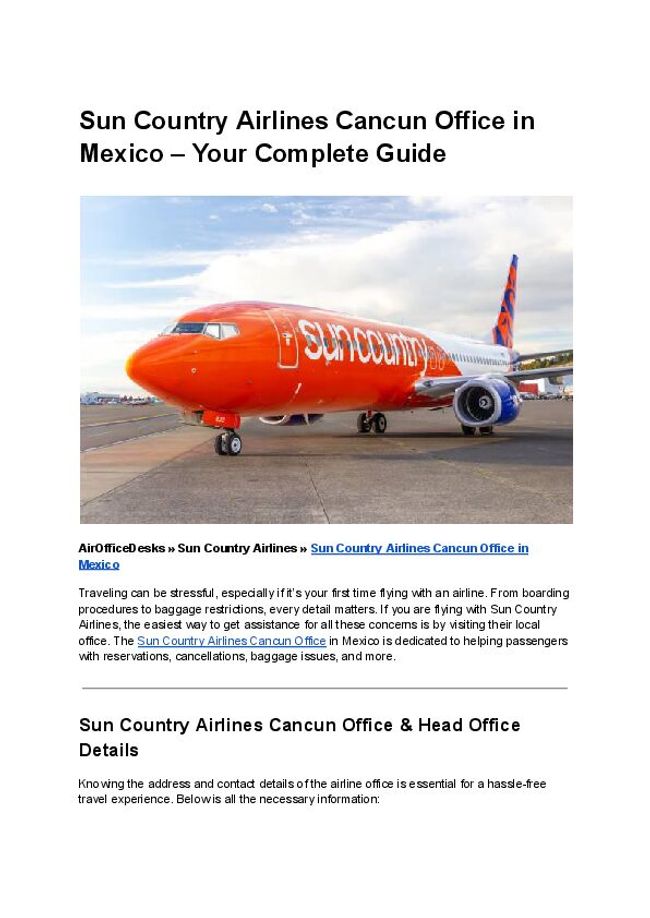 Sun Country Airlines Cancun Office in Mexico – Your Complete Guide

sun country

AirOfficeDesks » Sun Country Airlines » Sun Country Airlines Cancun Office in Mexico

Traveling can be stressful, especially if it's your first time flying with an airline. From boarding procedures to baggage restrictions, every detail matters. If you are flying with Sun Country Airlines, the easiest way to get assistance for all these concerns is by visiting their local office. The Sun Country Airlines Cancun Office in Mexico is dedicated to helping passengers with reservations, cancellations, baggage issues, and more.

Sun Country Airlines Cancun Office & Head Office Details

Knowing the address and contact details of the airline office is essential for a hassle-free travel experience. Below is all the necessary information: